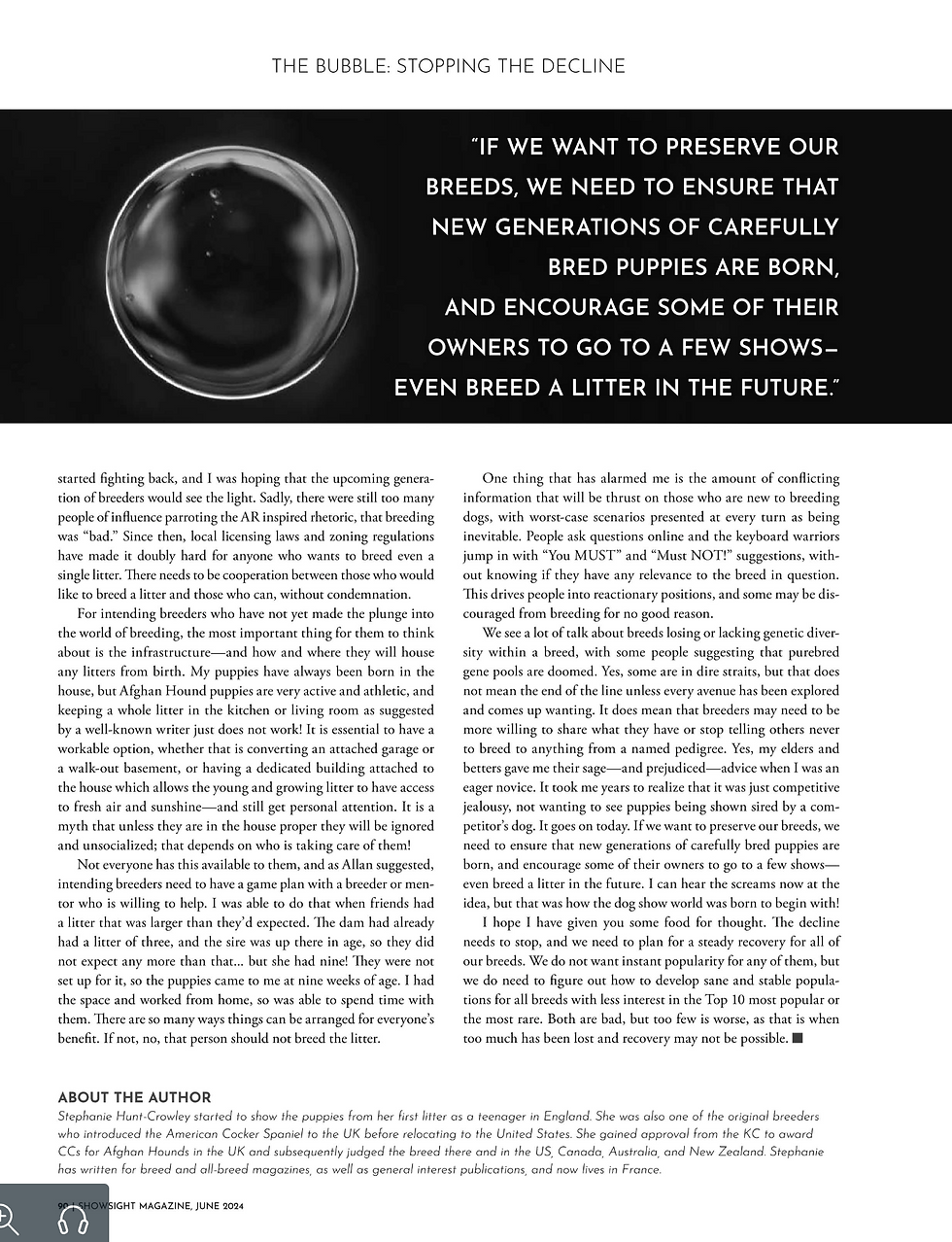 THE BUBBLE: STOPPING THE DECLINE

"IF WE WANT TO PRESERVE OUR BREEDS, WE NEED TO ENSURE THAT NEW GENERATIONS OF CAREFULLY BRED PUPPIES ARE BORN, AND ENCOURAGE SOME OF THEIR OWNERS TO GO TO A FEW SHOWS— EVEN BREED A LITTER IN THE FUTURE."

started fighting back, and I was hoping that the upcoming generation of breeders would see the light. Sadly, there were still too many people of influence parroting the AR inspired rhetoric, that breeding was "bad." Since then, local licensing laws and zoning regulations have made it doubly hard for anyone who wants to breed even a single litter. There needs to be cooperation between those who would like to breed a litter and those who can, without condemnation.

For intending breeders who have not yet made the plunge into the world of breeding, the most important thing for them to think about is the infrastructure—and how and where they will house any litters from birth. My puppies have always been born in the house, but Afghan Hound puppies are very active and athletic, and keeping a whole litter in the kitchen or living room as suggested by a well-known writer just does not work! It is essential to have a workable option, whether that is converting an attached garage or a walk-out basement, or having a dedicated building attached to the house which allows the young and growing litter to have access to fresh air and sunshine—and still get personal attention. It is a myth that unless they are in the house proper they will be ignored and unsocialized; that depends on who is taking care of them!

Not everyone has this available to them, and as Allan suggested, intending breeders need to have a game plan with a breeder or mentor who is willing to help. I was able to do that when friends had a litter that was larger than they'd expected. The dam had already had a litter of three, and the sire was up there in age, so they did not expect any more than that... but she had nine! They were not set up for it, so the puppies came to me at nine weeks of age. I had the space and worked from home, so was able to spend time with them. There are so many ways things can be arranged for everyone's benefit. If not, no, that person should not breed the litter.

One thing that has alarmed me is the amount of conflicting information that will be thrust on those who are new to breeding dogs, with worst-case scenarios presented at every turn as being inevitable. People ask questions online and the keyboard warriors jump in with "You MUST" and "Must NOT!" suggestions, without knowing if they have any relevance to the breed in question. This drives people into reactionary positions, and some may be discouraged from breeding for no good reason.

We see a lot of talk about breeds losing or lacking genetic diversity within a breed, with some people suggesting that purebred gene pools are doomed. Yes, some are in dire straits, but that does not mean the end of the line unless every avenue has been explored and comes up wanting. It does mean that breeders may need to be more willing to share what they have or stop telling others never to breed to anything from a named pedigree. Yes, my elders and betters gave me their sage—and prejudiced—advice when I was an eager novice. It took me years to realize that it was just competitive jealousy, not wanting to see puppies being shown sired by a competitor's dog. It goes on today. If we want to preserve our breeds, we need to ensure that new generations of carefully bred puppies are born, and encourage some of their owners to go to a few shows—even breed a litter in the future. I can hear the screams now at the idea, but that was how the dog show world was born to begin with!

I hope I have given you some food for thought. The decline needs to stop, and we need to plan for a steady recovery for all of our breeds. We do not want instant popularity for any of them, but we do need to figure out how to develop sane and stable populations for all breeds with less interest in the Top 10 most popular or the most rare. Both are bad, but too few is worse, as that is when too much has been lost and recovery may not be possible.

ABOUT THE AUTHOR
Stephanie Hunt-Crowley started to show the puppies from her first litter as a teenager in England. She was also one of the original breeders who introduced the American Cocker Spaniel to the UK before relocating to the United States. She gained approval from the KC to award CCs for Afghan Hounds in the UK and subsequently judged the breed there and in the US, Canada, Australia, and New Zealand. Stephanie has written for breed and all-breed magazines, as well as general interest publications, and now lives in France.

90 | SHOWSIGHT MAGAZINE, JUNE 2024